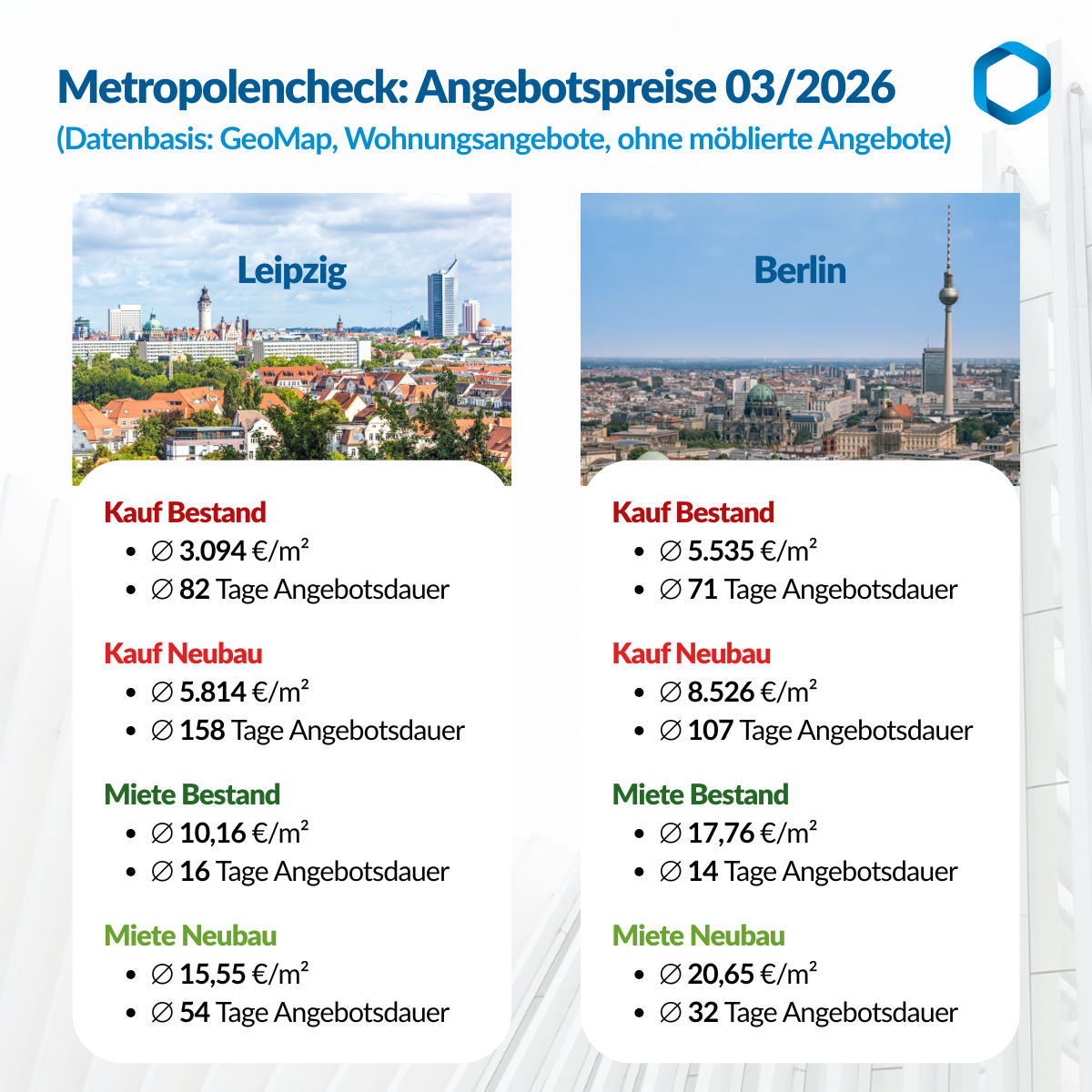 Metropolencheck: Angebotspreise 03/2026
(Datenbasis: GeoMap, Wohnungsangebote, ohne möblierte Angebote)

Leipzig

Kauf Bestand
- ∅ 3.094 €/m²
- ∅ 82 Tage Angebotsdauer

Kauf Neubau
- ∅ 5.814 €/m²
- ∅ 158 Tage Angebotsdauer

Miete Bestand
- ∅ 10,16 €/m²
- ∅ 16 Tage Angebotsdauer

Miete Neubau
- ∅ 15,55 €/m²
- ∅ 54 Tage Angebotsdauer

Berlin

Kauf Bestand
- ∅ 5.535 €/m²
- ∅ 71 Tage Angebotsdauer

Kauf Neubau
- ∅ 8.526 €/m²
- ∅ 107 Tage Angebotsdauer

Miete Bestand
- ∅ 17,76 €/m²
- ∅ 14 Tage Angebotsdauer

Miete Neubau
- ∅ 20,65 €/m²
- ∅ 32 Tage Angebotsdauer